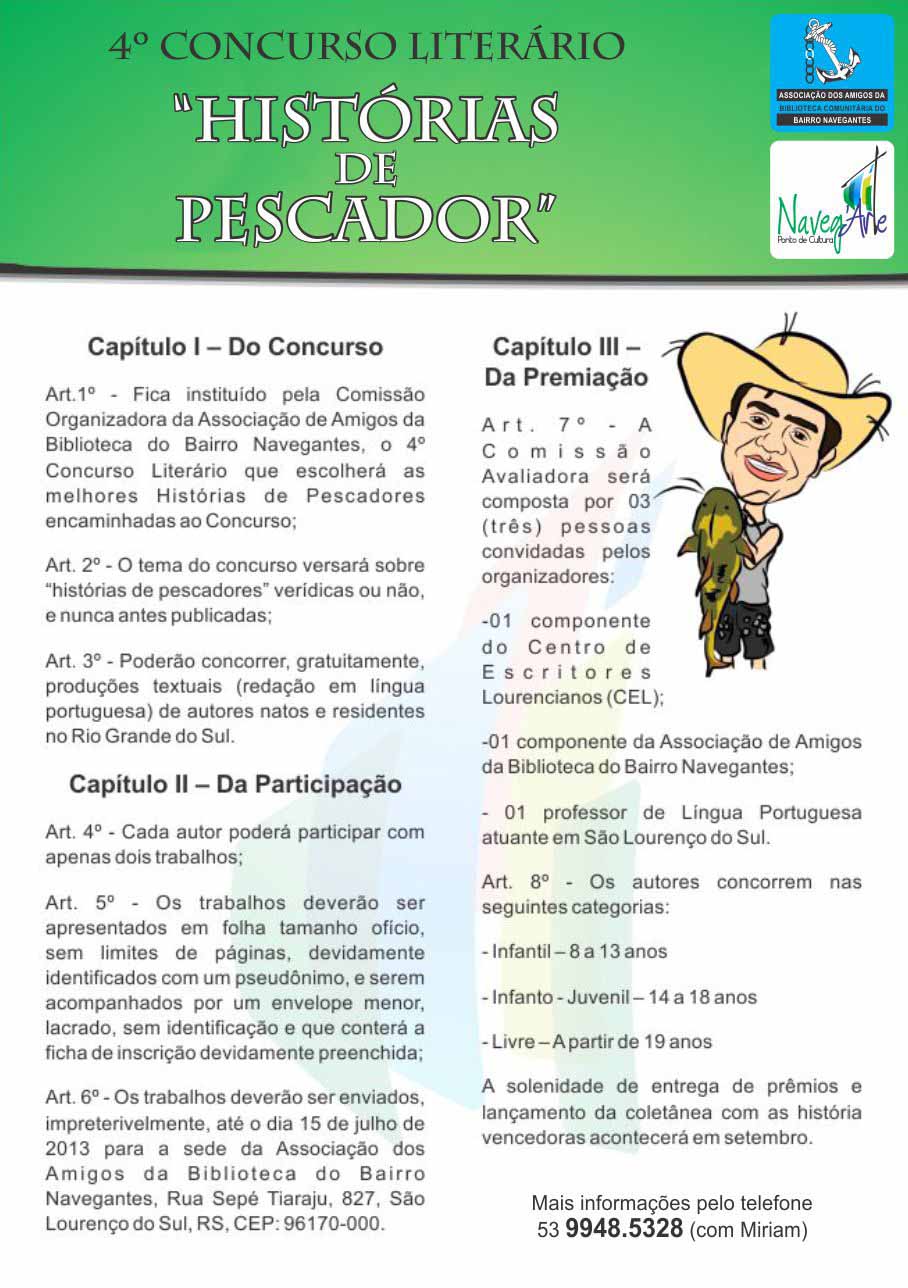 4º CONCURSO LITERÁRIO
"HISTÓRIAS DE PESCADOR"

ASSOCIAÇÃO DOS AMIGOS DA BIBLIOTECA COMUNITÁRIA DO BAIRRO NAVEGANTES

NavegArte
Ponto de Cultura

Capítulo I – Do Concurso

Art.1º - Fica instituído pela Comissão Organizadora da Associação de Amigos da Biblioteca do Bairro Navegantes, o 4º Concurso Literário que escolherá as melhores Histórias de Pescadores encaminhadas ao Concurso;

Art. 2º - O tema do concurso versará sobre "histórias de pescadores" verídicas ou não, e nunca antes publicadas;

Art. 3º - Poderão concorrer, gratuitamente, produções textuais (redação em língua portuguesa) de autores natos e residentes no Rio Grande do Sul.

Capítulo II – Da Participação

Art. 4º - Cada autor poderá participar com apenas dois trabalhos;

Art. 5º - Os trabalhos deverão ser apresentados em folha tamanho ofício, sem limites de páginas, devidamente identificados com um pseudônimo, e serem acompanhados por um envelope menor, lacrado, sem identificação e que conterá a ficha de inscrição devidamente preenchida;

Art. 6º - Os trabalhos deverão ser enviados, impreterivelmente, até o dia 15 de julho de 2013 para a sede da Associação dos Amigos da Biblioteca do Bairro Navegantes, Rua Sepé Tiaraju, 827, São Lourenço do Sul, RS, CEP: 96170-000.

Capítulo III – Da Premiação

Art. 7º - A Comissão Avaliadora será composta por 03 (três) pessoas convidadas pelos organizadores:

-01 componente do Centro de Escritores Lourencianos (CEL);

-01 componente da Associação de Amigos da Biblioteca do Bairro Navegantes;

- 01 professor de Língua Portuguesa atuante em São Lourenço do Sul.

Art. 8º - Os autores concorrem nas seguintes categorias:

- Infantil – 8 a 13 anos

- Infanto - Juvenil – 14 a 18 anos

- Livre – A partir de 19 anos

A solenidade de entrega de prêmios e lançamento da coletânea com as história vencedoras acontecerá em setembro.

Mais informações pelo telefone
53 9948.5328 (com Miriam)